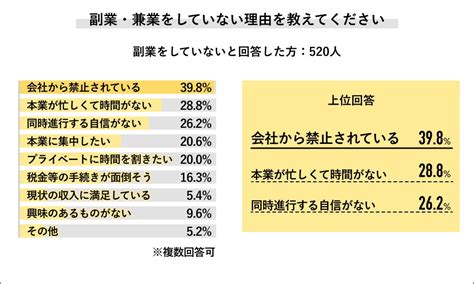 副業・兼業をしていない理由を教えてください

副業をしていないと回答した方：520人

| | |
|---|---|
| 会社から禁止されている | 39.8% |
| 本業が忙しくて時間がない | 28.8% |
| 同時進行する自信がない | 26.2% |
| 本業に集中したい | 20.6% |
| プライベートに時間を割きたい | 20.0% |
| 税金等の手続きが面倒そう | 16.3% |
| 現状の収入に満足している | 5.4% |
| 興味のあるものがない | 9.6% |
| その他 | 5.2% |

※複数回答可

上位回答

会社から禁止されている 39.8%

本業が忙しくて時間がない 28.8%

同時進行する自信がない 26.2%